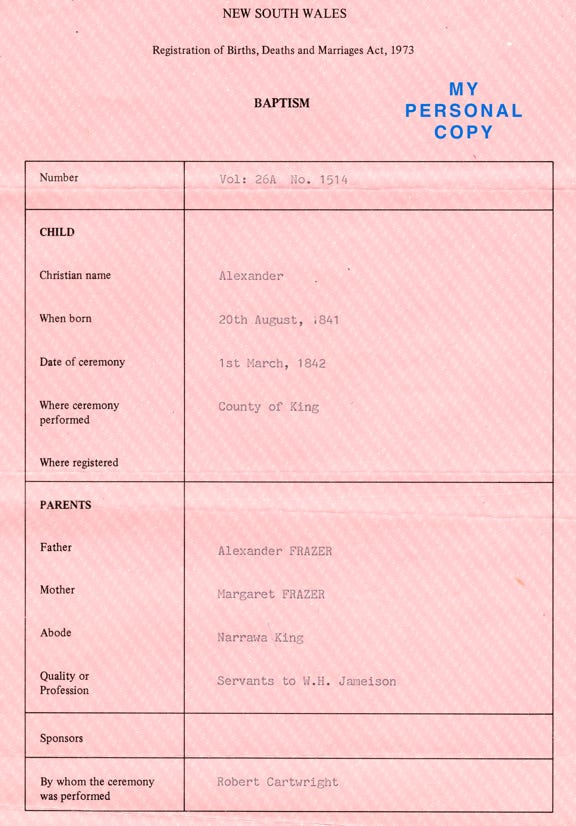 NEW SOUTH WALES

Registration of Births, Deaths and Marriages Act, 1973

BAPTISM

MY PERSONAL COPY

| Number | Vol: 26A No. 1514 |
|---|---|
| **CHILD** | |
| Christian name | Alexander |
| When born | 20th August, 1841 |
| Date of ceremony | 1st March, 1842 |
| Where ceremony performed | County of King |
| Where registered | |
| **PARENTS** | |
| Father | Alexander FRAZER |
| Mother | Margaret FRAZER |
| Abode | Narrawa King |
| Quality or Profession | Servants to W.H. Jameison |
| Sponsors | |
| By whom the ceremony was performed | Robert Cartwright |